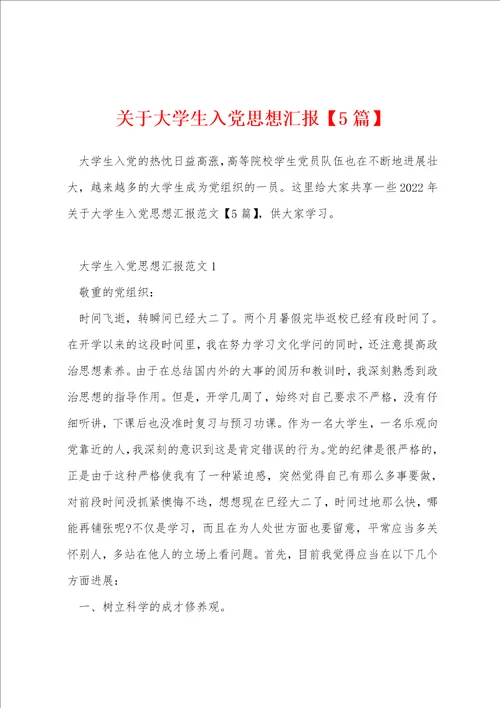 关于大学生入党思想汇报【5篇】

大学生入党的热忱日益高涨,高等院校学生党员队伍也在不断地进展壮大，越来越多的大学生成为党组织的一员。这里给大家共享一些2022年关于大学生入党思想汇报范文【5篇】，供大家学习。

大学生入党思想汇报范文1

敬重的党组织：

时间飞逝，转瞬间已经大二了。两个月暑假完毕返校已经有段时间了。在开学以来的这段时间里，我在努力学习文化学问的同时，还注意提高政治思想素养。由于在总结国内外的大事的阅历和教训时，我深刻熟悉到政治思想的指导作用。但是，开学几周了，始终对自己要求不严格，没有仔细听讲，下课后也没准时复习与预习功课。作为一名大学生，一名乐观向党靠近的人,我深刻的意识到这是肯定错误的行为。党的纪律是很严格的，正是由于这种严格使我有了一种紧迫感，突然觉得自己有那么多事要做，对前段时间没抓紧懊悔不迭，想想现在已经大二了，时间过地那么快，哪能再铺张呢?不仅是学习，而且在为人处世方面也要留意，平常应当多关怀别人，多站在他人的立场上看问题。首先，目前我觉得应当在以下几个方面进展：

一、树立科学的成才修养观。